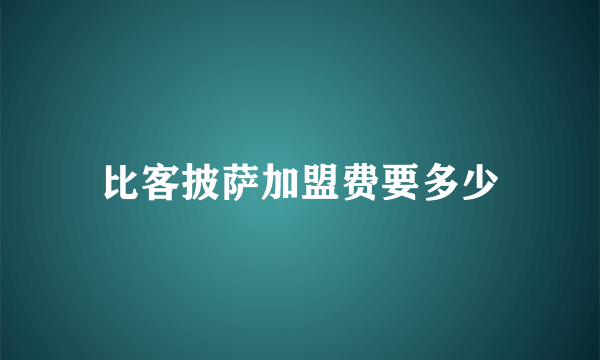 比客披萨加盟费要多少